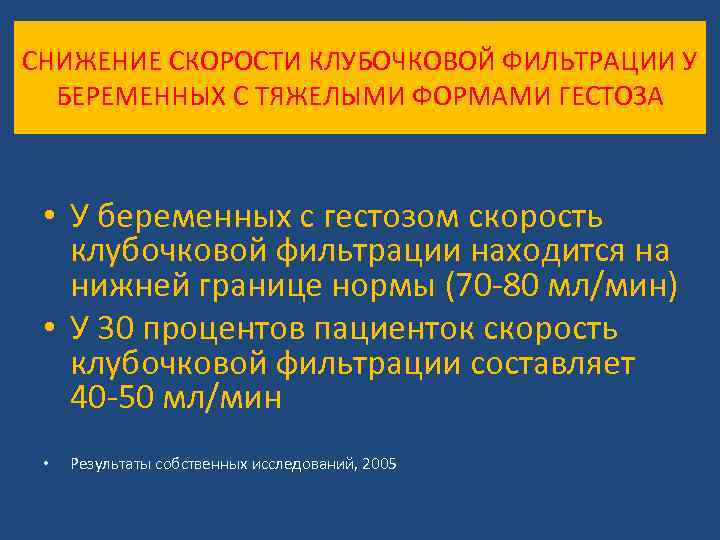 СНИЖЕНИЕ СКОРОСТИ КЛУБОЧКОВОЙ ФИЛЬТРАЦИИ У БЕРЕМЕННЫХ С ТЯЖЕЛЫМИ ФОРМАМИ ГЕСТОЗА

• У беременных с гестозом скорость клубочковой фильтрации находится на нижней границе нормы (70-80 мл/мин)
• У 30 процентов пациенток скорость клубочковой фильтрации составляет 40-50 мл/мин

• Результаты собственных исследований, 2005